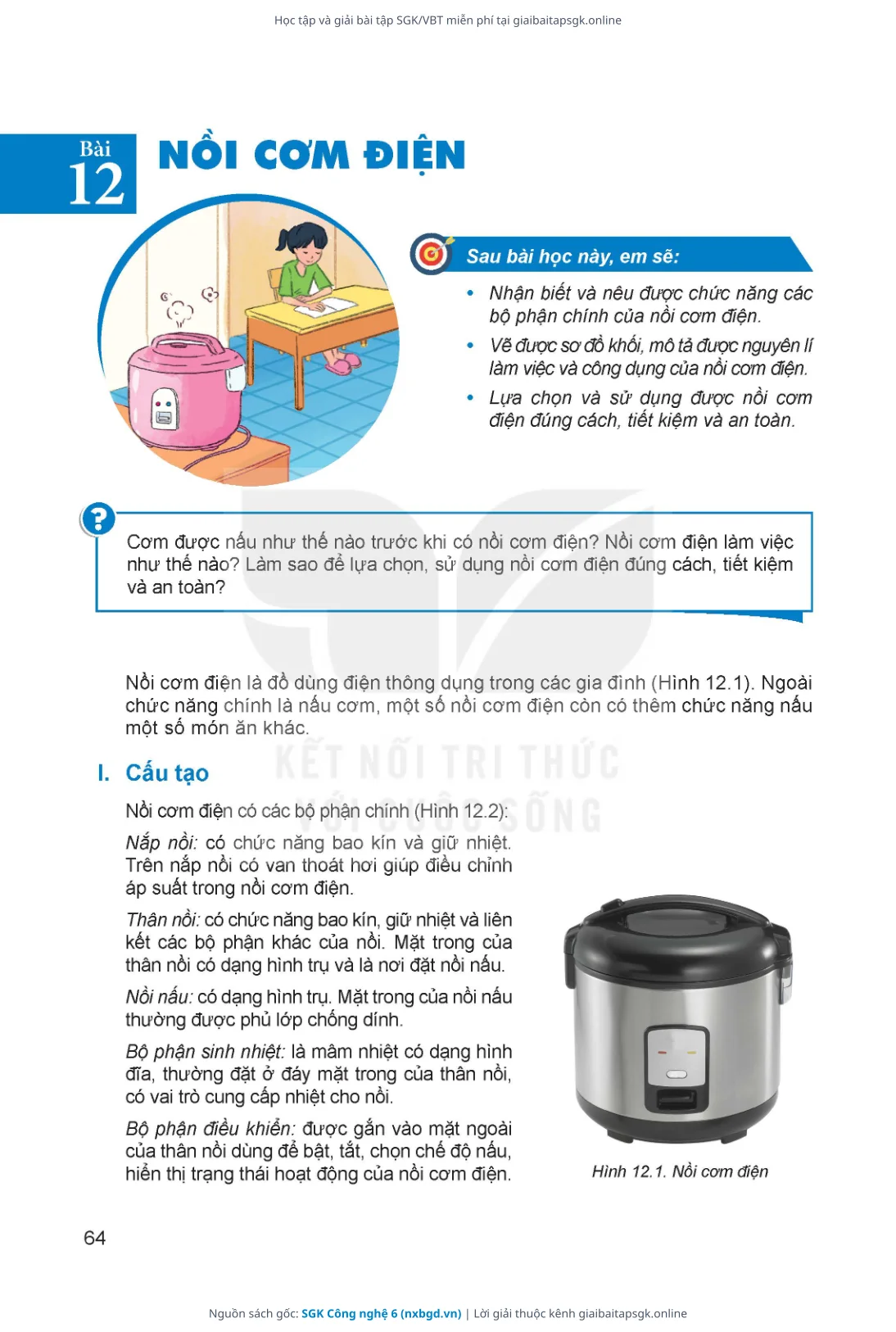 Học tập và giải bài tập SGK/VBT miễn phí tại giaibaitapsgk.online

Bài 12

NỒI CƠM ĐIỆN

Sau bài học này, em sẽ:

• Nhận biết và nêu được chức năng các bộ phận chính của nồi cơm điện.
• Vẽ được sơ đồ khối, mô tả được nguyên lí làm việc và công dụng của nồi cơm điện.
• Lựa chọn và sử dụng được nồi cơm điện đúng cách, tiết kiệm và an toàn.

?

Cơm được nấu như thế nào trước khi có nồi cơm điện? Nồi cơm điện làm việc như thế nào? Làm sao để lựa chọn, sử dụng nồi cơm điện đúng cách, tiết kiệm và an toàn?

Nồi cơm điện là đồ dùng điện thông dụng trong các gia đình (Hình 12.1). Ngoài chức năng chính là nấu cơm, một số nồi cơm điện còn có thêm chức năng nấu một số món ăn khác.

KẾT NỐI TRI THỨC VỚI CUỘC SỐNG

I. Cấu tạo

Nồi cơm điện có các bộ phận chính (Hình 12.2):

Nắp nồi: có chức năng bao kín và giữ nhiệt. Trên nắp nồi có van thoát hơi giúp điều chỉnh áp suất trong nồi cơm điện.

Thân nồi: có chức năng bao kín, giữ nhiệt và liên kết các bộ phận khác của nồi. Mặt trong của thân nồi có dạng hình trụ và là nơi đặt nồi nấu.

Nồi nấu: có dạng hình trụ. Mặt trong của nồi nấu thường được phủ lớp chống dính.

Bộ phận sinh nhiệt: là mâm nhiệt có dạng hình đĩa, thường đặt ở đáy mặt trong của thân nồi, có vai trò cung cấp nhiệt cho nồi.

Bộ phận điều khiển: được gắn vào mặt ngoài của thân nồi dùng để bật, tắt, chọn chế độ nấu, hiển thị trạng thái hoạt động của nồi cơm điện.

Hình 12.1. Nồi cơm điện

64

Nguồn sách gốc: SGK Công nghệ 6 (nxbgd.vn) | Lời giải thuộc kênh giaibaitapsgk.online